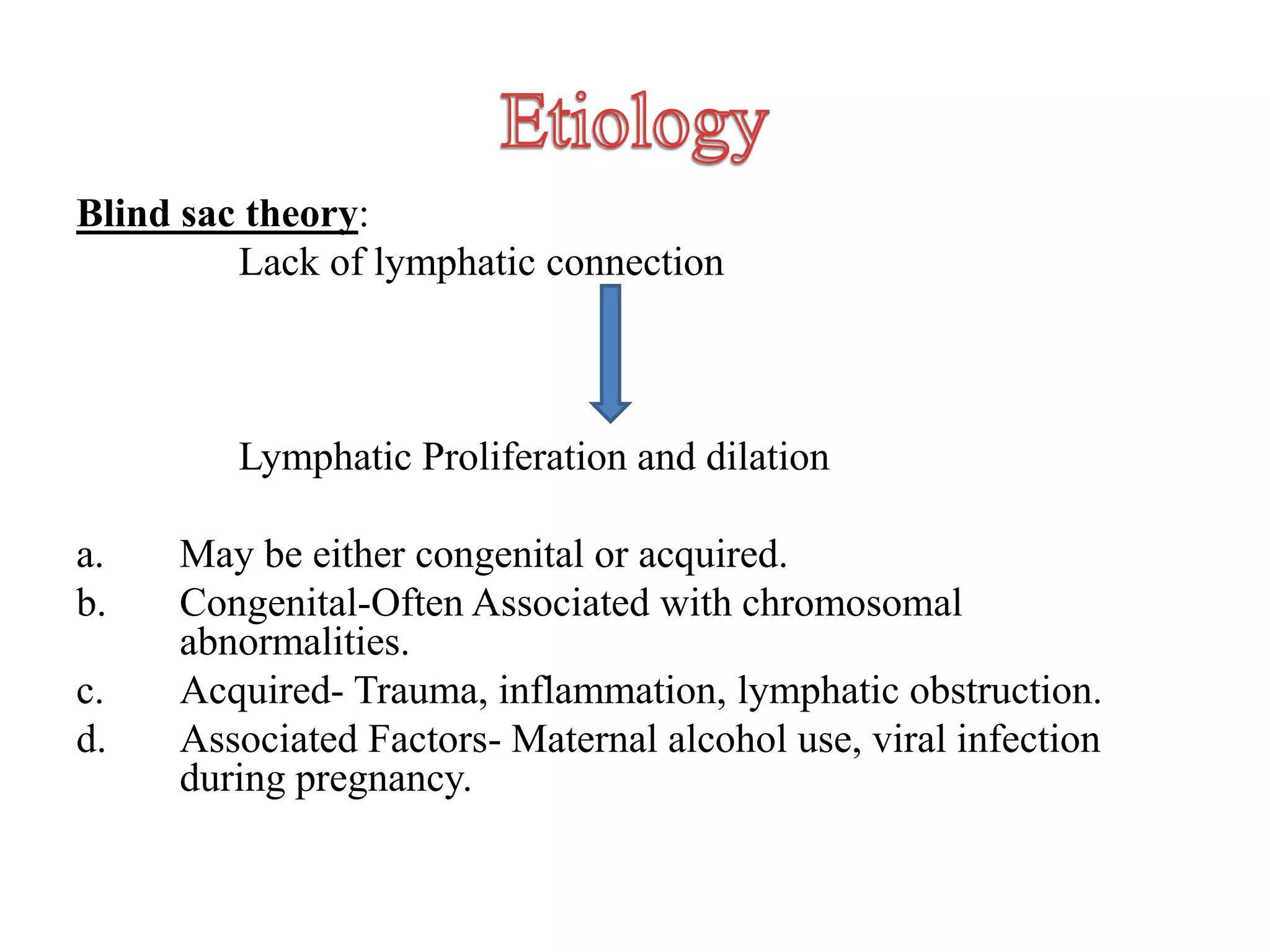 Etiology

Blind sac theory:

Lack of lymphatic connection

Lymphatic Proliferation and dilation

a. May be either congenital or acquired.
b. Congenital-Often Associated with chromosomal abnormalities.
c. Acquired- Trauma, inflammation, lymphatic obstruction.
d. Associated Factors- Maternal alcohol use, viral infection during pregnancy.